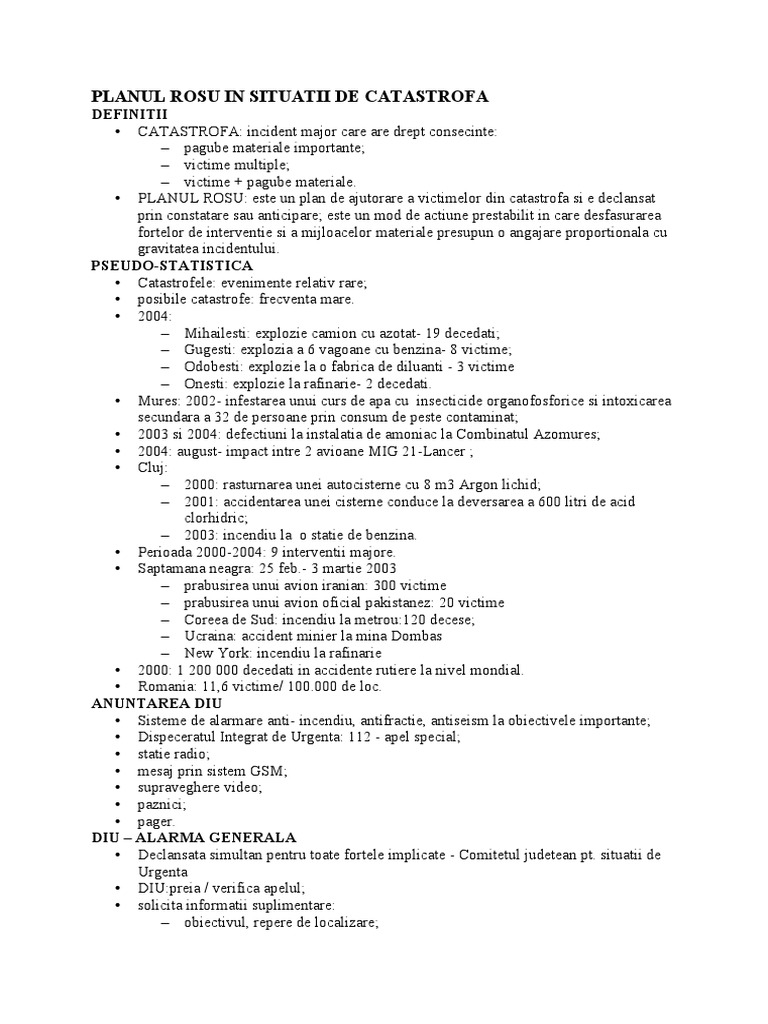 PLANUL ROSU IN SITUATII DE CATASTROFA
DEFINITII
• CATASTROFA: incident major care are drept consecinte:
– pagube materiale importante;
– victime multiple;
– victime + pagube materiale.
• PLANUL ROSU: este un plan de ajutorare a victimelor din catastrofa si e declansat prin constatare sau anticipare; este un mod de actiune prestabilit in care desfasurarea fortelor de interventie si a mijloacelor materiale presupun o angajare proportionala cu gravitatea incidentului.
PSEUDO-STATISTICA
• Catastrofele: evenimente relativ rare;
• posibile catastrofe: frecventa mare.
• 2004:
– Mihailesti: explozie camion cu azotat- 19 decedati;
– Gugesti: explozia a 6 vagoane cu benzina- 8 victime;
– Odobesti: explozie la o fabrica de diluanti - 3 victime
– Onesti: explozie la rafinarie- 2 decedati.
• Mures: 2002- infestarea unui curs de apa cu insecticide organofosforice si intoxicarea secundara a 32 de persoane prin consum de peste contaminat;
• 2003 si 2004: defectiuni la instalatia de amoniac la Combinatul Azomures;
• 2004: august- impact intre 2 avioane MIG 21-Lancer ;
• Cluj:
– 2000: rasturnarea unei autocisterne cu 8 m3 Argon lichid;
– 2001: accidentarea unei cisterne conduce la deversarea a 600 litri de acid clorhidric;
– 2003: incendiu la o statie de benzina.
• Perioada 2000-2004: 9 interventii majore.
• Saptamana neagra: 25 feb.- 3 martie 2003
– prabusirea unui avion iranian: 300 victime
– prabusirea unui avion oficial pakistanez: 20 victime
– Coreea de Sud: incendiu la metrou:120 decese;
– Ucraina: accident minier la mina Dombas
– New York: incendiu la rafinarie
• 2000: 1 200 000 decedati in accidente rutiere la nivel mondial.
• Romania: 11,6 victime/ 100.000 de loc.
ANUNTAREA DIU
• Sisteme de alarmare anti- incendiu, antifractie, antiseism la obiectivele importante;
• Dispeceratul Integrat de Urgenta: 112 - apel special;
• statie radio;
• mesaj prin sistem GSM;
• supraveghere video;
• paznici;
• pager.
DIU – ALARMA GENERALA
• Declansata simultan pentru toate fortele implicate - Comitetul judetean pt. situatii de Urgenta
• DIU:preia / verifica apelul;
• solicita informatii suplimentare:
– obiectivul, repere de localizare;